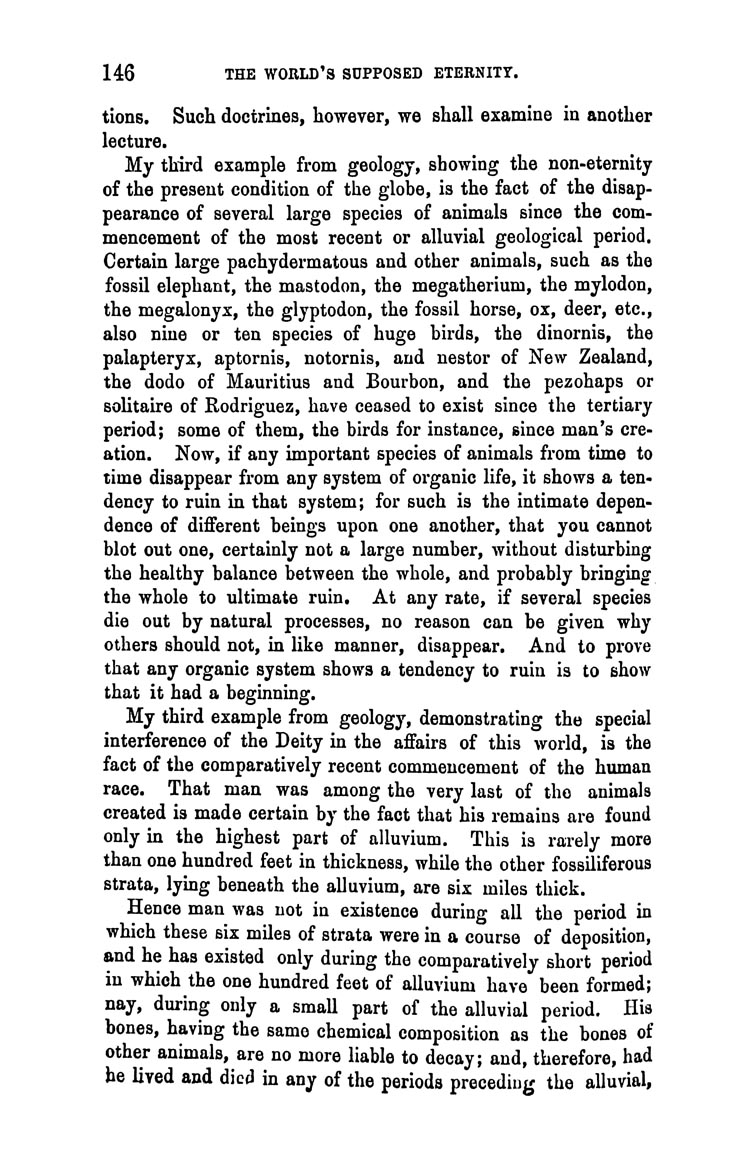 146 THE WORLD'S SUPPOSED ETERNITY.

tions. Such doctrines, however, we shall examine in another lecture.

My third example from geology, showing the non-eternity of the present condition of the globe, is the fact of the disappearance of several large species of animals since the commencement of the most recent or alluvial geological period. Certain large pachydermatous and other animals, such as the fossil elephant, the mastodon, the megatherium, the mylodon, the megalonyx, the glyptodon, the fossil horse, ox, deer, etc., also nine or ten species of huge birds, the dinornis, the palapteryx, aptornis, notornis, and nestor of New Zealand, the dodo of Mauritius and Bourbon, and the pezohaps or solitaire of Rodriguez, have ceased to exist since the tertiary period; some of them, the birds for instance, since man's creation. Now, if any important species of animals from time to time disappear from any system of organic life, it shows a tendency to ruin in that system; for such is the intimate dependence of different beings upon one another, that you cannot blot out one, certainly not a large number, without disturbing the healthy balance between the whole, and probably bringing the whole to ultimate ruin. At any rate, if several species die out by natural processes, no reason can be given why others should not, in like manner, disappear. And to prove that any organic system shows a tendency to ruin is to show that it had a beginning.

My third example from geology, demonstrating the special interference of the Deity in the affairs of this world, is the fact of the comparatively recent commencement of the human race. That man was among the very last of the animals created is made certain by the fact that his remains are found only in the highest part of alluvium. This is rarely more than one hundred feet in thickness, while the other fossiliferous strata, lying beneath the alluvium, are six miles thick.

Hence man was not in existence during all the period in which these six miles of strata were in a course of deposition, and he has existed only during the comparatively short period in which the one hundred feet of alluvium have been formed; nay, during only a small part of the alluvial period. His bones, having the same chemical composition as the bones of other animals, are no more liable to decay; and, therefore, had he lived and died in any of the periods preceding the alluvial,